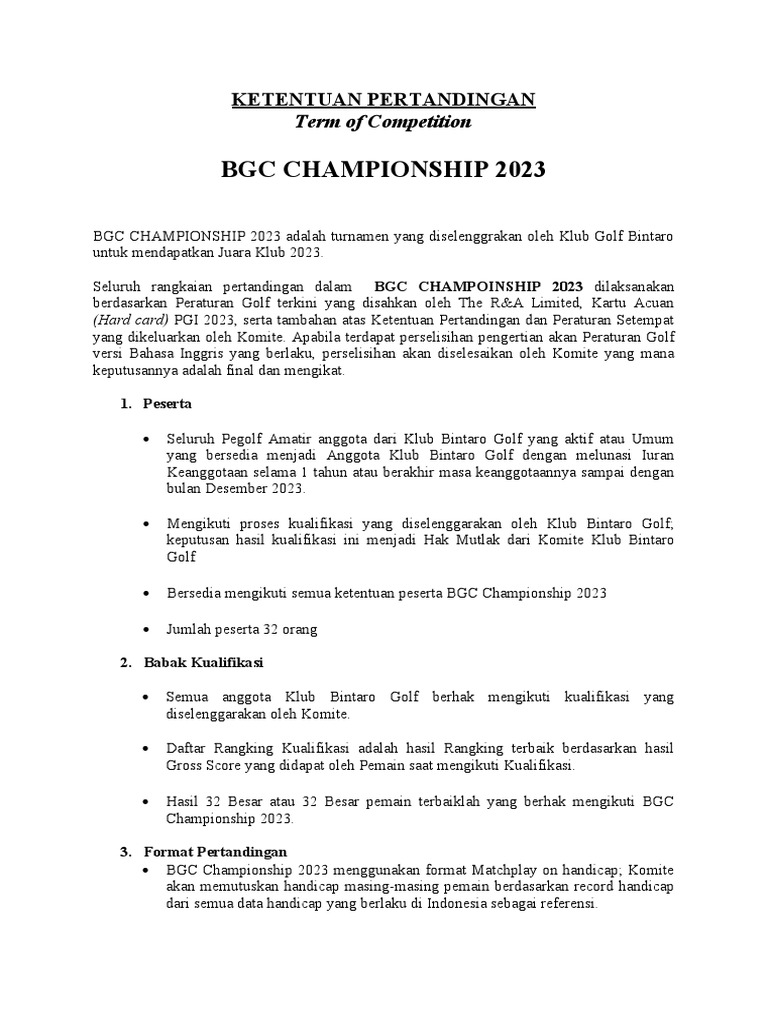 KETENTUAN PERTANDINGAN
Term of Competition

BGC CHAMPIONSHIP 2023

BGC CHAMPIONSHIP 2023 adalah turnamen yang diselenggrakan oleh Klub Golf Bintaro untuk mendapatkan Juara Klub 2023.

Seluruh rangkaian pertandingan dalam BGC CHAMPOINSHIP 2023 dilaksanakan berdasarkan Peraturan Golf terkini yang disahkan oleh The R&A Limited, Kartu Acuan (Hard card) PGI 2023, serta tambahan atas Ketentuan Pertandingan dan Peraturan Setempat yang dikeluarkan oleh Komite. Apabila terdapat perselisihan pengertian akan Peraturan Golf versi Bahasa Inggris yang berlaku, perselisihan akan diselesaikan oleh Komite yang mana keputusannya adalah final dan mengikat.

1. Peserta

• Seluruh Pegolf Amatir anggota dari Klub Bintaro Golf yang aktif atau Umum yang bersedia menjadi Anggota Klub Bintaro Golf dengan melunasi Iuran Keanggotaan selama 1 tahun atau berakhir masa keanggotaannya sampai dengan bulan Desember 2023.

• Mengikuti proses kualifikasi yang diselenggarakan oleh Klub Bintaro Golf, keputusan hasil kualifikasi ini menjadi Hak Mutlak dari Komite Klub Bintaro Golf

• Bersedia mengikuti semua ketentuan peserta BGC Championship 2023

• Jumlah peserta 32 orang

2. Babak Kualifikasi

• Semua anggota Klub Bintaro Golf berhak mengikuti kualifikasi yang diselenggarakan oleh Komite.

• Daftar Rangking Kualifikasi adalah hasil Rangking terbaik berdasarkan hasil Gross Score yang didapat oleh Pemain saat mengikuti Kualifikasi.

• Hasil 32 Besar atau 32 Besar pemain terbaiklah yang berhak mengikuti BGC Championship 2023.

3. Format Pertandingan
• BGC Championship 2023 menggunakan format Matchplay on handicap; Komite akan memutuskan handicap masing-masing pemain berdasarkan record handicap dari semua data handicap yang berlaku di Indonesia sebagai referensi.